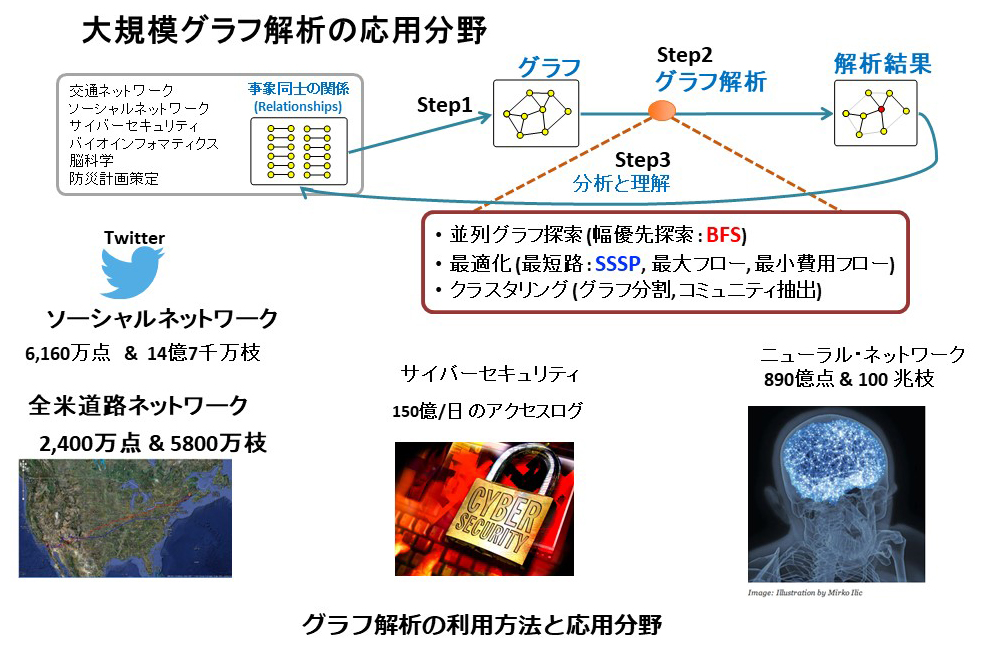 大規模グラフ解析の応用分野

交通ネットワーク
ソーシャルネットワーク
サイバーセキュリティ
バイオインフォマティクス
脳科学
防災計画策定

事象同士の関係
(Relationships)

Step1

グラフ

Step2
グラフ解析

解析結果

Step3
分析と理解

• 並列グラフ探索 (幅優先探索 : BFS)
• 最適化 (最短路 : SSSP, 最大フロー, 最小費用フロー)
• クラスタリング (グラフ分割, コミュニティ抽出)

Twitter

ソーシャルネットワーク
6,160万点 & 14億7千万枝

全米道路ネットワーク
2,400万点 & 5800万枝

サイバーセキュリティ
150億/日 のアクセスログ

CYBER SECURITY

ニューラル・ネットワーク
890億点 & 100 兆枝

Image: Illustration by Mirko Ilic

グラフ解析の利用方法と応用分野